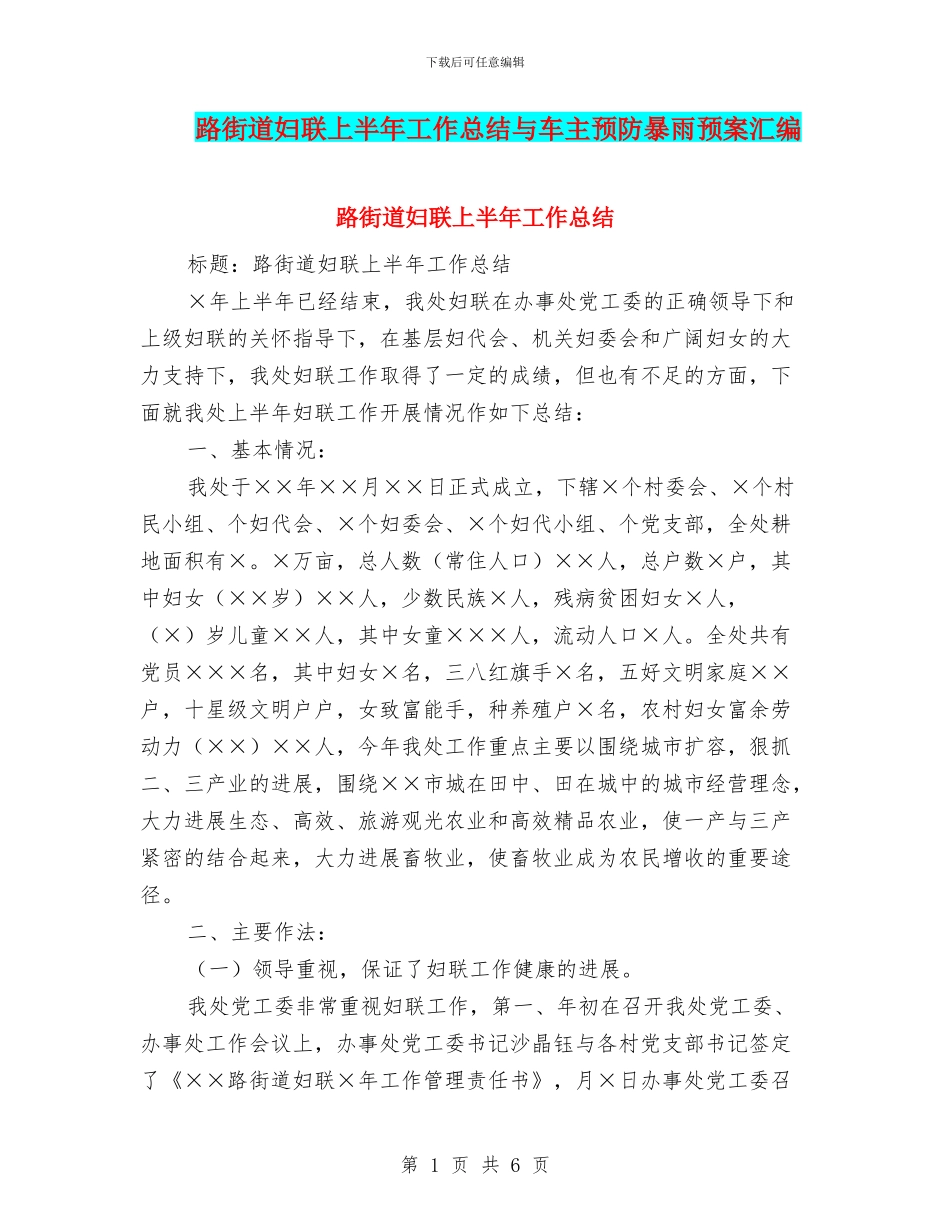 下载后可任意编辑

路街道妇联上半年工作总结与车主预防暴雨预案汇编

路街道妇联上半年工作总结

标题：路街道妇联上半年工作总结

×年上半年已经结束，我处妇联在办事处党工委的正确领导下和上级妇联的关怀指导下，在基层妇代会、机关妇委会和广阔妇女的大力支持下，我处妇联工作取得了一定的成绩，但也有不足的方面，下面就我处上半年妇联工作开展情况作如下总结：

一、基本情况：

我处于××年××月××日正式成立，下辖×个村委会、×个村民小组、个妇代会、×个妇委会、×个妇代小组、个党支部，全处耕地面积有×。×万亩，总人数（常住人口）××人，总户数×户，其中妇女（××岁）××人，少数民族×人，残病贫困妇女×人，（×）岁儿童××人，其中女童×××人，流动人口×人。全处共有党员×××名，其中妇女×名，三八红旗手×名，五好文明家庭××户，十星级文明户户，女致富能手，种养殖户×名，农村妇女富余劳动力（××）××人，今年我处工作重点主要以围绕城市扩容，狠抓二、三产业的进展，围绕××市城在田中、田在城中的城市经营理念，大力进展生态、高效、旅游观光农业和高效精品农业，使一产与三产紧密的结合起来，大力进展畜牧业，使畜牧业成为农民增收的重要途径。

二、主要作法：

（一）领导重视，保证了妇联工作健康的进展。

我处党工委非常重视妇联工作，第一、年初在召开我处党工委、办事处工作会议上，办事处党工委书记沙晶钰与各村党支部书记签定了《××路街道妇联×年工作管理责任书》，月×日办事处党工委召

第 1 页 共 6 页